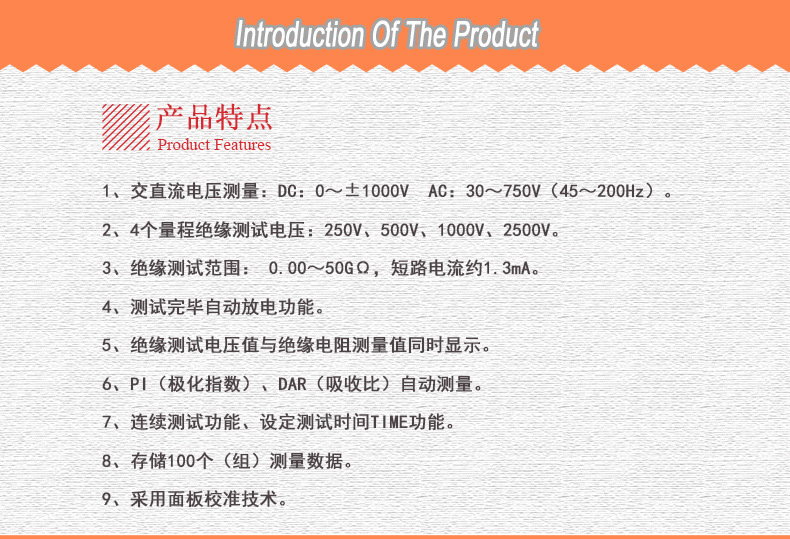 Introduction Of The Product

产品特点
Product Features

1、交直流电压测量：DC：0～±1000V AC：30～750V（45～200Hz）。

2、4个量程绝缘测试电压：250V、500V、1000V、2500V。

3、绝缘测试范围： 0.00～50GΩ，短路电流约1.3mA。

4、测试完毕自动放电功能。

5、绝缘测试电压值与绝缘电阻测量值同时显示。

6、PI（极化指数）、DAR（吸收比）自动测量。

7、连续测试功能、设定测试时间TIME功能。

8、存储100个（组）测量数据。

9、采用面板校准技术。